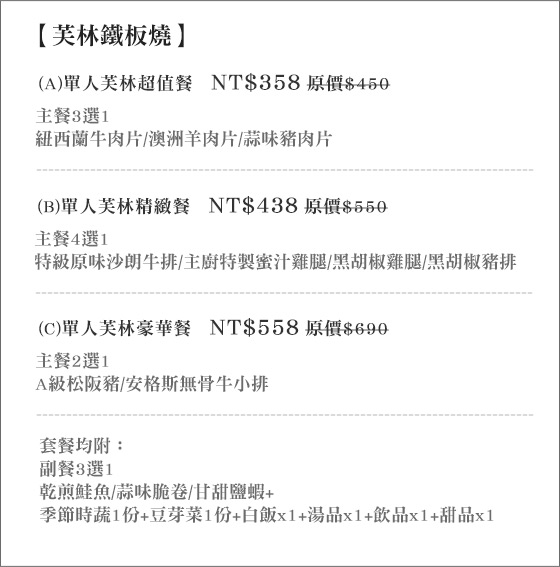 【芙林鐵板燒】

(A)單人芙林超值餐 NT$358 原價$450

主餐3選1
紐西蘭牛肉片/澳洲羊肉片/蒜味豬肉片

(B)單人芙林精緻餐 NT$438 原價$550

主餐4選1
特級原味沙朗牛排/主廚特製蜜汁雞腿/黑胡椒雞腿/黑胡椒豬排

(C)單人芙林豪華餐 NT$558 原價$690

主餐2選1
A級松阪豬/安格斯無骨牛小排

套餐均附：
副餐3選1
乾煎鮭魚/蒜味脆卷/甘甜鹽蝦+
季節時蔬1份+豆芽菜1份+白飯x1+湯品x1+飲品x1+甜品x1